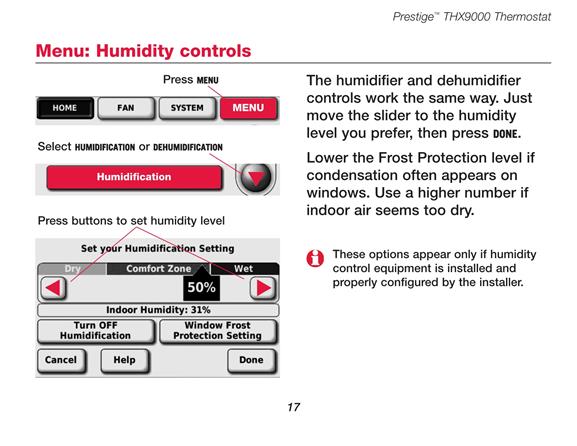 Prestige™ THX9000 Thermostat

Menu: Humidity controls

Press MENU

HOME FAN SYSTEM MENU

Select HUMIDIFICATION or DEHUMIDIFICATION

Humidification

Press buttons to set humidity level

Set your Humidification Setting

Dry Comfort Zone Wet

50%

Indoor Humidity: 31%

Turn OFF Humidification

Window Frost Protection Setting

Cancel Help Done

The humidifier and dehumidifier controls work the same way. Just move the slider to the humidity level you prefer, then press DONE.

Lower the Frost Protection level if condensation often appears on windows. Use a higher number if indoor air seems too dry.

These options appear only if humidity control equipment is installed and properly configured by the installer.

17